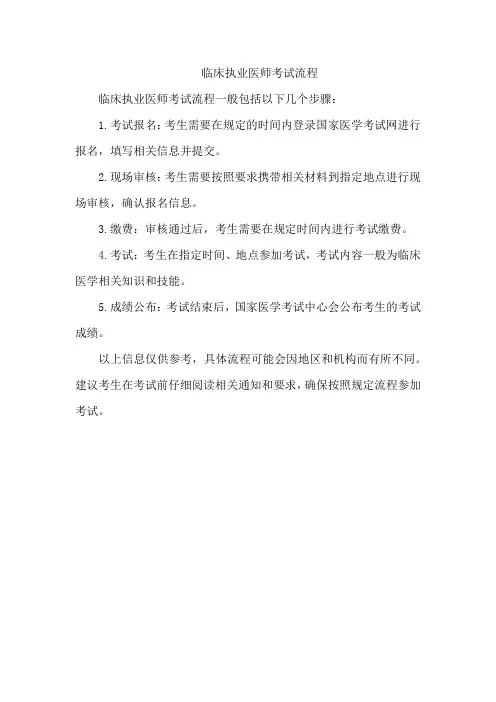 临床执业医师考试流程

临床执业医师考试流程一般包括以下几个步骤：

1. 考试报名：考生需要在规定的时间内登录国家医学考试网进行报名，填写相关信息并提交。

2. 现场审核：考生需要按照要求携带相关材料到指定地点进行现场审核，确认报名信息。

3. 缴费：审核通过后，考生需要在规定时间内进行考试缴费。

4. 考试：考生在指定时间、地点参加考试，考试内容一般为临床医学相关知识和技能。

5. 成绩公布：考试结束后，国家医学考试中心会公布考生的考试成绩。

以上信息仅供参考，具体流程可能会因地区和机构而有所不同。建议考生在考试前仔细阅读相关通知和要求，确保按照规定流程参加考试。